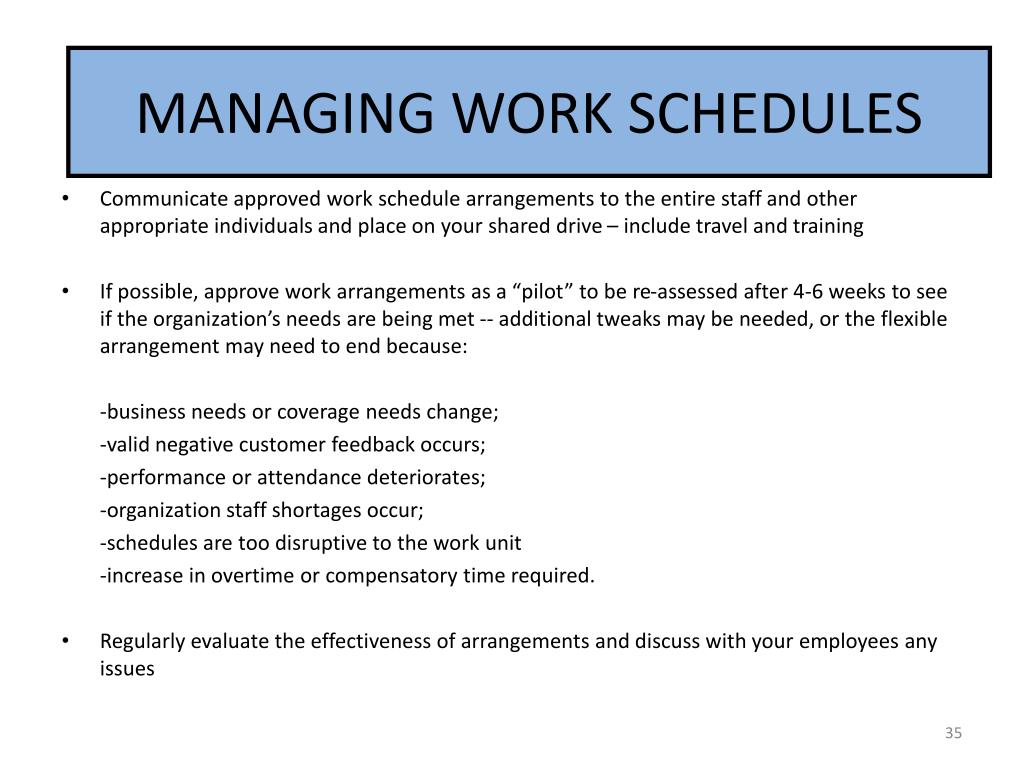 MANAGING WORK SCHEDULES

• Communicate approved work schedule arrangements to the entire staff and other appropriate individuals and place on your shared drive – include travel and training

• If possible, approve work arrangements as a “pilot” to be re-assessed after 4-6 weeks to see if the organization’s needs are being met -- additional tweaks may be needed, or the flexible arrangement may need to end because:

-business needs or coverage needs change;
-valid negative customer feedback occurs;
-performance or attendance deteriorates;
-organization staff shortages occur;
-schedules are too disruptive to the work unit
-increase in overtime or compensatory time required.

• Regularly evaluate the effectiveness of arrangements and discuss with your employees any issues

35